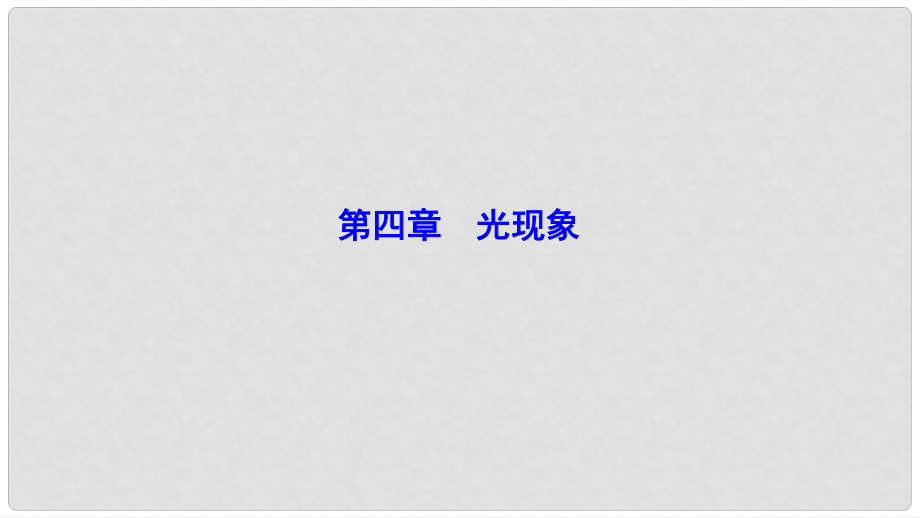 第四章　光现象